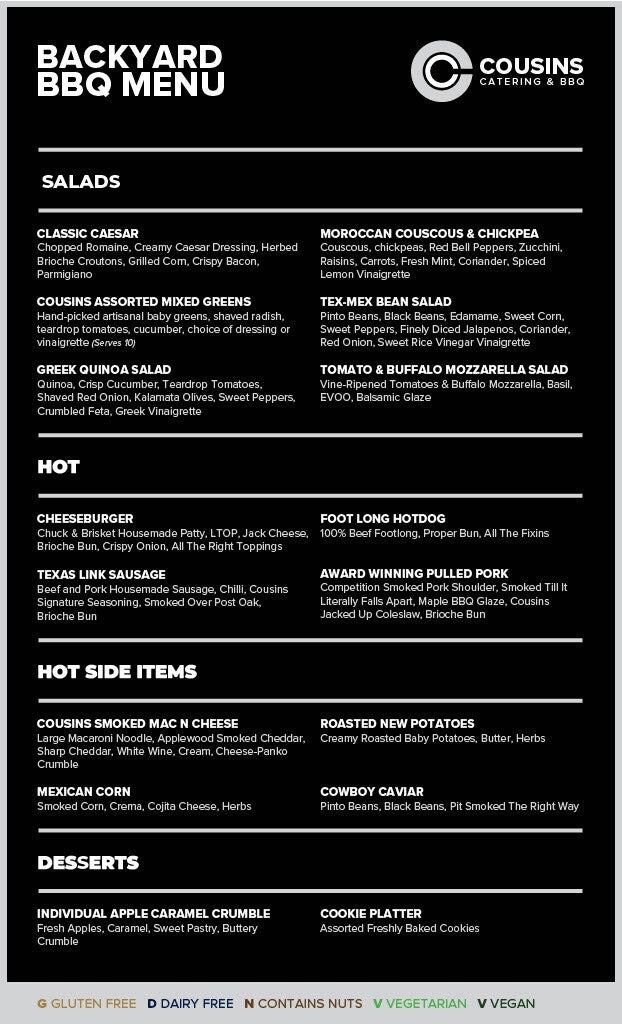 BACKYARD BBQ MENU

COUSINS
CATERING & BBQ

SALADS

CLASSIC CAESAR
Chopped Romaine, Creamy Caesar Dressing, Herbed Brioche Croutons, Grilled Corn, Crispy Bacon, Parmigiano

COUSINS ASSORTED MIXED GREENS
Hand-picked artisanal baby greens, shaved radish, teardrop tomatoes, cucumber, choice of dressing or vinaigrette (Serves 10)

GREEK QUINOA SALAD
Quinoa, Crisp Cucumber, Teardrop Tomatoes, Shaved Red Onion, Kalamata Olives, Sweet Peppers, Crumbled Feta, Greek Vinaigrette

MOROCCAN COUSCOUS & CHICKPEA
Couscous, chickpeas, Red Bell Peppers, Zucchini, Raisins, Carrots, Fresh Mint, Coriander, Spiced Lemon Vinaigrette

TEX-MEX BEAN SALAD
Pinto Beans, Black Beans, Edamame, Sweet Corn, Sweet Peppers, Finely Diced Jalapenos, Coriander, Red Onion, Sweet Rice Vinegar Vinaigrette

TOMATO & BUFFALO MOZZARELLA SALAD
Vine-Ripened Tomatoes & Buffalo Mozzarella, Basil, EVOO, Balsamic Glaze

HOT

CHEESEBURGER
Chuck & Brisket Housemade Patty, LTOP, Jack Cheese, Brioche Bun, Crispy Onion, All The Right Toppings

TEXAS LINK SAUSAGE
Beef and Pork Housemade Sausage, Chilli, Cousins Signature Seasoning, Smoked Over Post Oak, Brioche Bun

FOOT LONG HOTDOG
100% Beef Footlong, Proper Bun, All The Fixins

AWARD WINNING PULLED PORK
Competition Smoked Pork Shoulder, Smoked Till It Literally Falls Apart, Maple BBQ Glaze, Cousins Jacked Up Coleslaw, Brioche Bun

HOT SIDE ITEMS

COUSINS SMOKED MAC N CHEESE
Large Macaroni Noodle, Applewood Smoked Cheddar, Sharp Cheddar, White Wine, Cream, Cheese-Panko Crumble

MEXICAN CORN
Smoked Corn, Crema, Cojita Cheese, Herbs

ROASTED NEW POTATOES
Creamy Roasted Baby Potatoes, Butter, Herbs

COWBOY CAVIAR
Pinto Beans, Black Beans, Pit Smoked The Right Way

DESSERTS

INDIVIDUAL APPLE CARAMEL CRUMBLE
Fresh Apples, Caramel, Sweet Pastry, Buttery Crumble

COOKIE PLATTER
Assorted Freshly Baked Cookies

G GLUTEN FREE D DAIRY FREE N CONTAINS NUTS V VEGETARIAN V VEGAN